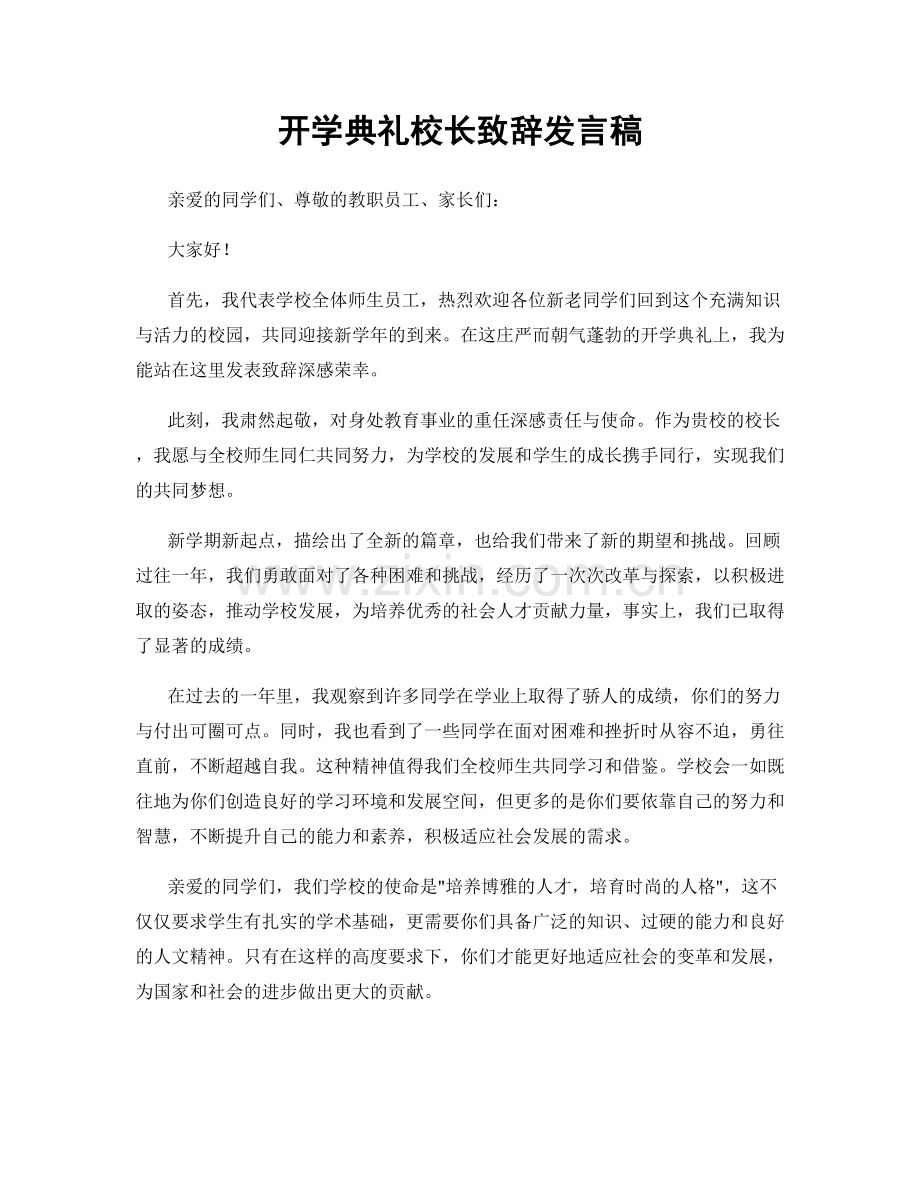 开学典礼校长致辞发言稿

亲爱的同学们、尊敬的教职员工、家长们：

大家好！

首先，我代表学校全体师生员工，热烈欢迎各位新老同学们回到这个充满知识与活力的校园，共同迎接新学年的到来。在这庄严而朝气蓬勃的开学典礼上，我为能站在这里发表致辞深感荣幸。

此刻，我肃然起敬，对身处教育事业的重任深感责任与使命。作为贵校的校长，我愿与全校师生同仁共同努力，为学校的发展和学生的成长携手同行，实现我们的共同梦想。

新学期新起点，描绘出了全新的篇章，也给我们带来了新的期望和挑战。回顾过往一年，我们勇敢面对了各种困难和挑战，经历了一次次改革与探索，以积极进取的姿态，推动学校发展，为培养优秀的社会人才贡献力量，事实上，我们已取得了显著的成绩。

在过去的一年里，我观察到许多同学在学业上取得了骄人的成绩，你们的努力与付出可圈可点。同时，我也看到了一些同学在面对困难和挫折时从容不迫，勇往直前，不断超越自我。这种精神值得我们全校师生共同学习和借鉴。学校会一如既往地为你们创造良好的学习环境和发展空间，但更多的是你们要依靠自己的努力和智慧，不断提升自己的能力和素养，积极适应社会发展的需求。

亲爱的同学们，我们学校的使命是“培养博雅的人才，培育时尚的人格”，这不仅仅要求学生有扎实的学术基础，更需要你们具备广泛的知识、过硬的能力和良好的人文精神。只有在这样的高度要求下，你们才能更好地适应社会的变革和发展，为国家和社会的进步做出更大的贡献。

www.zixin.com.cn